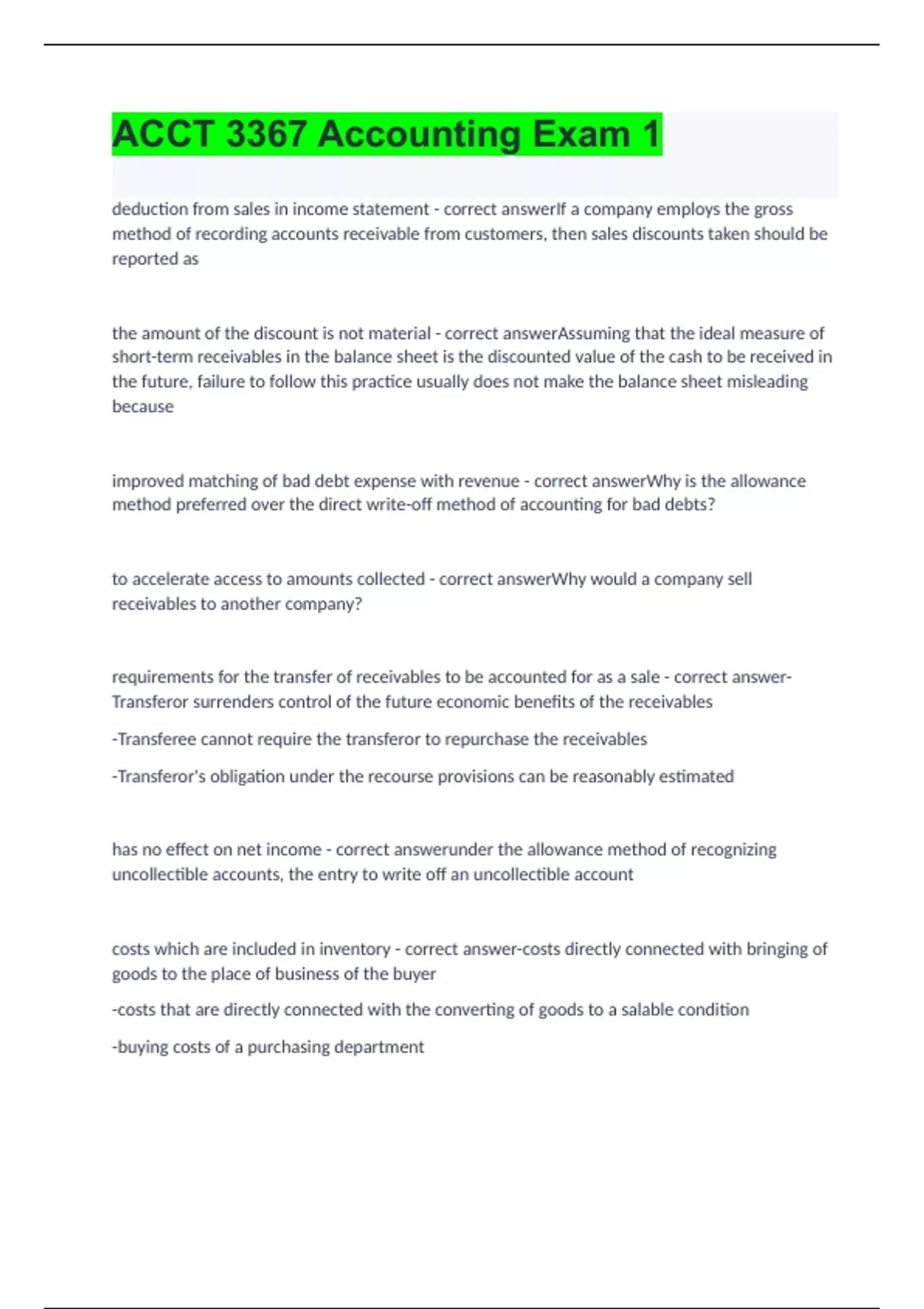 ACCT 3367 Accounting Exam 1

deduction from sales in income statement - correct answerIf a company employs the gross method of recording accounts receivable from customers, then sales discounts taken should be reported as

the amount of the discount is not material - correct answerAssuming that the ideal measure of short-term receivables in the balance sheet is the discounted value of the cash to be received in the future, failure to follow this practice usually does not make the balance sheet misleading because

improved matching of bad debt expense with revenue - correct answerWhy is the allowance method preferred over the direct write-off method of accounting for bad debts?

to accelerate access to amounts collected - correct answerWhy would a company sell receivables to another company?

requirements for the transfer of receivables to be accounted for as a sale - correct answer-Transferor surrenders control of the future economic benefits of the receivables

-Transferee cannot require the transferor to repurchase the receivables

-Transferor's obligation under the recourse provisions can be reasonably estimated

has no effect on net income - correct answerunder the allowance method of recognizing uncollectible accounts, the entry to write off an uncollectible account

costs which are included in inventory - correct answer-costs directly connected with bringing of goods to the place of business of the buyer

-costs that are directly connected with the converting of goods to a salable condition

-buying costs of a purchasing department